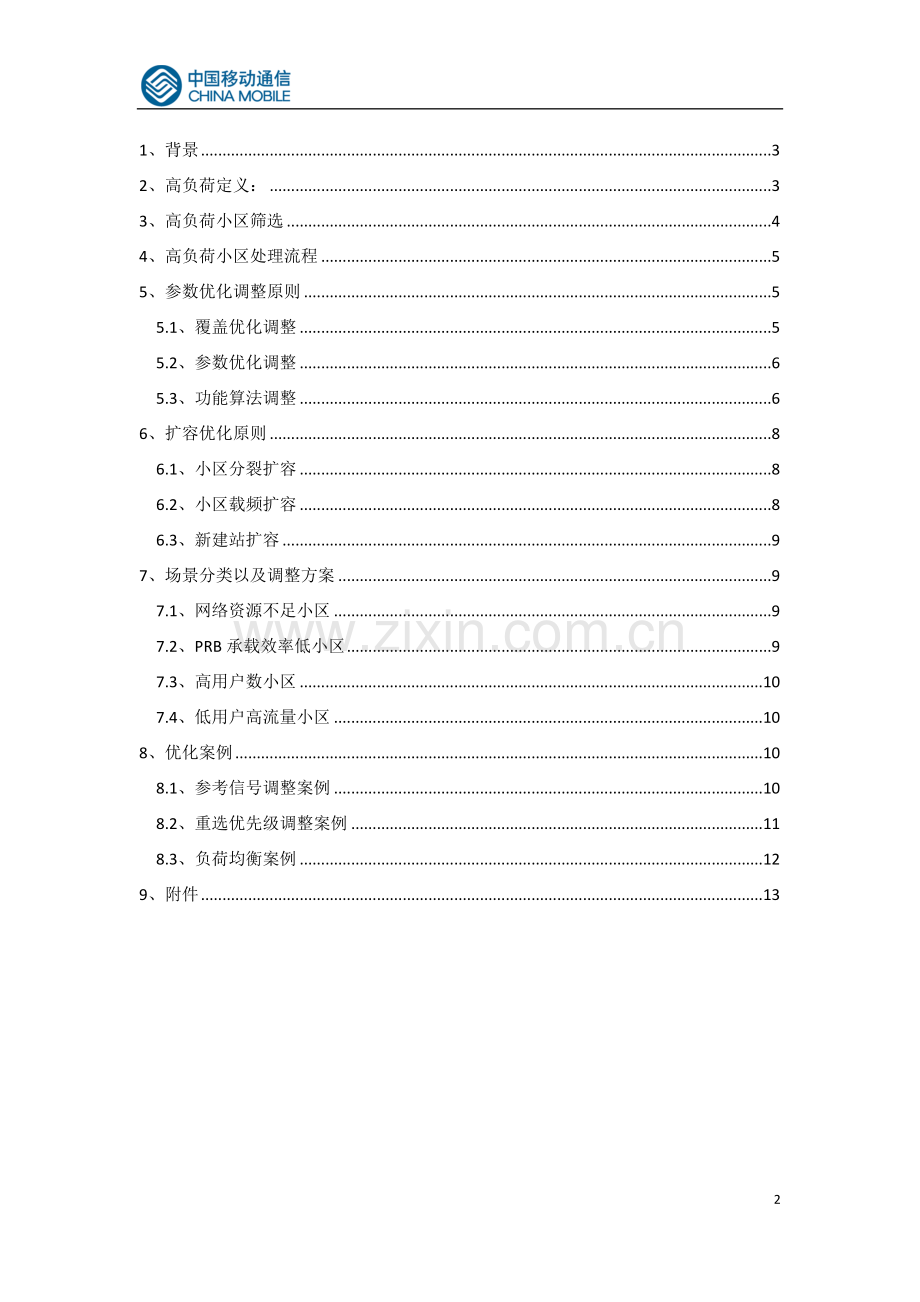 中国移动通信
CHINA MOBILE

1、背景 3
2、高负荷定义： 3
3、高负荷小区筛选 4
4、高负荷小区处理流程 5
5、参数优化调整原则 5
5.1、覆盖优化调整 5
5.2、参数优化调整 6
5.3、功能算法调整 6
6、扩容优化原则 8
6.1、小区分裂扩容 8
6.2、小区载频扩容 8
6.3、新建站扩容 9
7、场景分类以及调整方案 9
7.1、网络资源不足小区 9
7.2、PRB承载效率低小区 9
7.3、高用户数小区 10
7.4、低用户高流量小区 10
8、优化案例 10
8.1、参考信号调整案例 10
8.2、重选优先级调整案例 11
8.3、负荷均衡案例 12
9、附件 13

2

www.zixin.com.cn